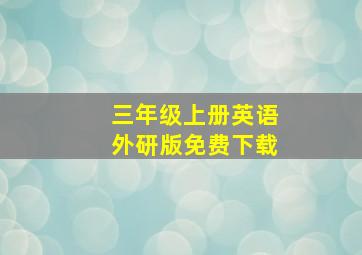 三年级上册英语
外研版免费下载